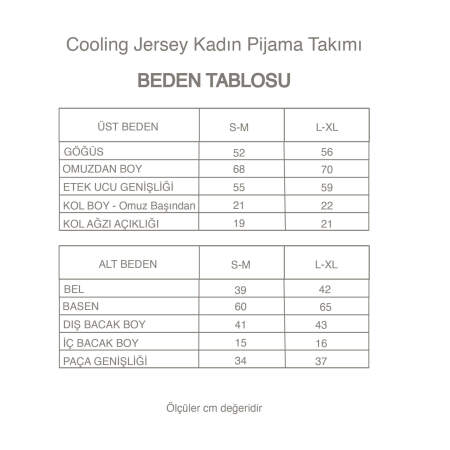 Cooling Jersey Kadın Pijama Takımı

BEDEN TABLOSU

| ÜST BEDEN | S-M | L-XL |
|---|---|---|
| GÖĞÜS | 52 | 56 |
| OMUZDAN BOY | 68 | 70 |
| ETEK UCU GENİŞLİĞİ | 55 | 59 |
| KOL BOY - Omuz Başından | 21 | 22 |
| KOL AĞZI AÇIKLIĞI | 19 | 21 |

| ALT BEDEN | S-M | L-XL |
|---|---|---|
| BEL | 39 | 42 |
| BASEN | 60 | 65 |
| DIŞ BACAK BOY | 41 | 43 |
| İÇ BACAK BOY | 15 | 16 |
| PAÇA GENİŞLİĞİ | 34 | 37 |

Ölçüler cm değeridir